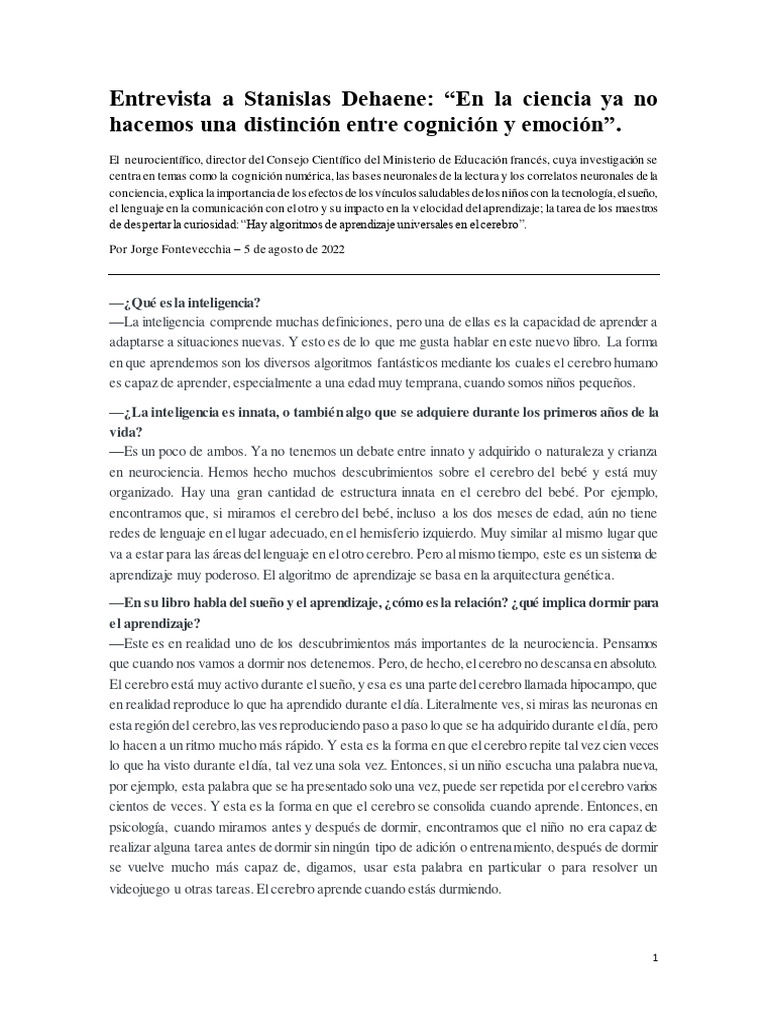 Entrevista a Stanislas Dehaene: “En la ciencia ya no hacemos una distinción entre cognición y emoción”.

El neurocientífico, director del Consejo Científico del Ministerio de Educación francés, cuya investigación se centra en temas como la cognición numérica, las bases neuronales de la lectura y los correlatos neuronales de la conciencia, explica la importancia de los efectos de los vínculos saludables de los niños con la tecnología, el sueño, el lenguaje en la comunicación con el otro y su impacto en la velocidad del aprendizaje; la tarea de los maestros de despertar la curiosidad: “Hay algoritmos de aprendizaje universales en el cerebro”.

Por Jorge Fontevecchia – 5 de agosto de 2022

—¿Qué es la inteligencia?
—La inteligencia comprende muchas definiciones, pero una de ellas es la capacidad de aprender a adaptarse a situaciones nuevas. Y esto es de lo que me gusta hablar en este nuevo libro. La forma en que aprendemos son los diversos algoritmos fantásticos mediante los cuales el cerebro humano es capaz de aprender, especialmente a una edad muy temprana, cuando somos niños pequeños.

—¿La inteligencia es innata, o también algo que se adquiere durante los primeros años de la vida?
—Es un poco de ambos. Ya no tenemos un debate entre innato y adquirido o naturaleza y crianza en neurociencia. Hemos hecho muchos descubrimientos sobre el cerebro del bebé y está muy organizado. Hay una gran cantidad de estructura innata en el cerebro del bebé. Por ejemplo, encontramos que, si miramos el cerebro del bebé, incluso a los dos meses de edad, aún no tiene redes de lenguaje en el lugar adecuado, en el hemisferio izquierdo. Muy similar al mismo lugar que va a estar para las áreas del lenguaje en el otro cerebro. Pero al mismo tiempo, este es un sistema de aprendizaje muy poderoso. El algoritmo de aprendizaje se basa en la arquitectura genética.

—En su libro habla del sueño y el aprendizaje, ¿cómo es la relación? ¿qué implica dormir para el aprendizaje?
—Este es en realidad uno de los descubrimientos más importantes de la neurociencia. Pensamos que cuando nos vamos a dormir nos detenemos. Pero, de hecho, el cerebro no descansa en absoluto. El cerebro está muy activo durante el sueño, y esa es una parte del cerebro llamada hipocampo, que en realidad reproduce lo que ha aprendido durante el día. Literalmente ves, si miras las neuronas en esta región del cerebro, las ves reproduciendo paso a paso lo que se ha adquirido durante el día, pero lo hacen a un ritmo mucho más rápido. Y esta es la forma en que el cerebro repite tal vez cien veces lo que ha visto durante el día, tal vez una sola vez. Entonces, si un niño escucha una palabra nueva, por ejemplo, esta palabra que se ha presentado solo una vez, puede ser repetida por el cerebro varios cientos de veces. Y esta es la forma en que el cerebro se consolida cuando aprende. Entonces, en psicología, cuando miramos antes y después de dormir, encontramos que el niño no era capaz de realizar alguna tarea antes de dormir sin ningún tipo de adición o entrenamiento, después de dormir se vuelve mucho más capaz de, digamos, usar esta palabra en particular o para resolver un videojuego u otras tareas. El cerebro aprende cuando estás durmiendo.

1